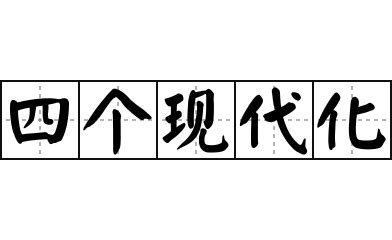 四个现代化